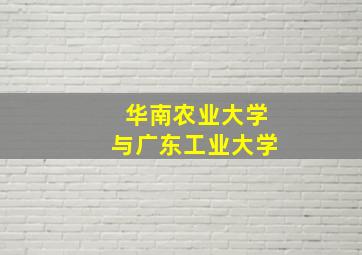 华南农业大学
与广东工业大学